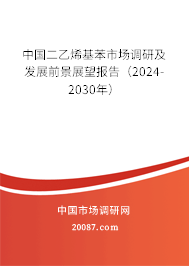 中国二乙烯基苯市场调研及发展前景展望报告（2024-2030年）

中国市场调研网

20087.com